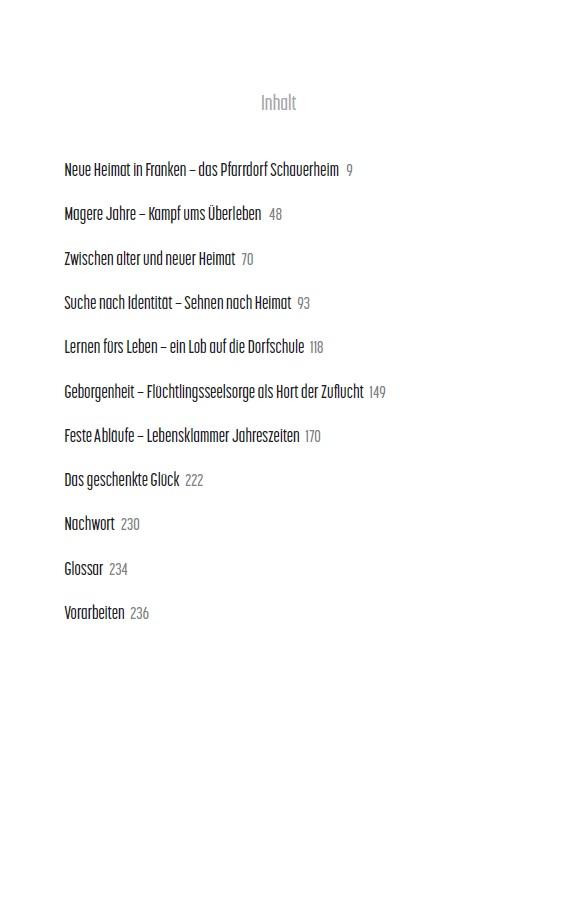 Inhalt

Neue Heimat in Franken – das Pfarrdorf Schauerheim 9

Magere Jahre – Kampf ums Überleben 48

Zwischen alter und neuer Heimat 70

Suche nach Identität – Sehnen nach Heimat 93

Lernen fürs Leben – ein Lob auf die Dorfschule 118

Geborgenheit – Flüchtlingsseelsorge als Hort der Zuflucht 149

Feste Abläufe – Lebensklammer Jahreszeiten 170

Das geschenkte Glück 222

Nachwort 230

Glossar 234

Vorarbeiten 236